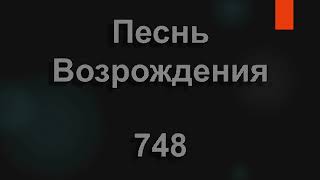 Песнь Возрождения

748